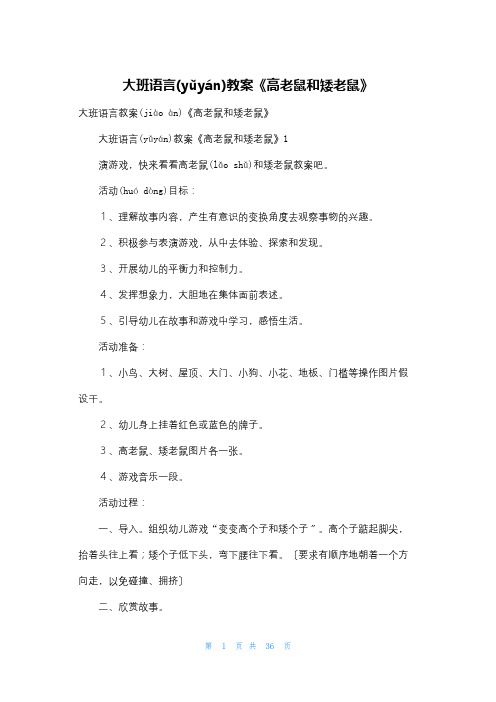 大班语言(yǔyán)教案《高老鼠和矮老鼠》

大班语言教案(jiào àn)《高老鼠和矮老鼠》

大班语言(yǔyán)教案《高老鼠和矮老鼠》1

演游戏，快来看看高老鼠(lǎo shǔ)和矮老鼠教案吧。

活动(huó dòng)目标：

1、理解故事内容，产生有意识的变换角度去观察事物的兴趣。

2、积极参与表演游戏，从中去体验、探索和发现。

3、开展幼儿的平衡力和控制力。

4、发挥想象力，大胆地在集体面前表述。

5、引导幼儿在故事和游戏中学习，感悟生活。

活动准备：

1、小鸟、大树、屋顶、大门、小狗、小花、地板、门槛等操作图片假设干。

2、幼儿身上挂着红色或蓝色的牌子。

3、高老鼠、矮老鼠图片各一张。

4、游戏音乐一段。

活动过程：

一、导入。组织幼儿游戏“变变高个子和矮个子”。高个子踮起脚尖，抬着头往上看；矮个子低下头，弯下腰往下看。〔要求有顺序地朝着一个方向走，以免碰撞、拥挤〕

二、欣赏故事。

第 1 页 共 36 页